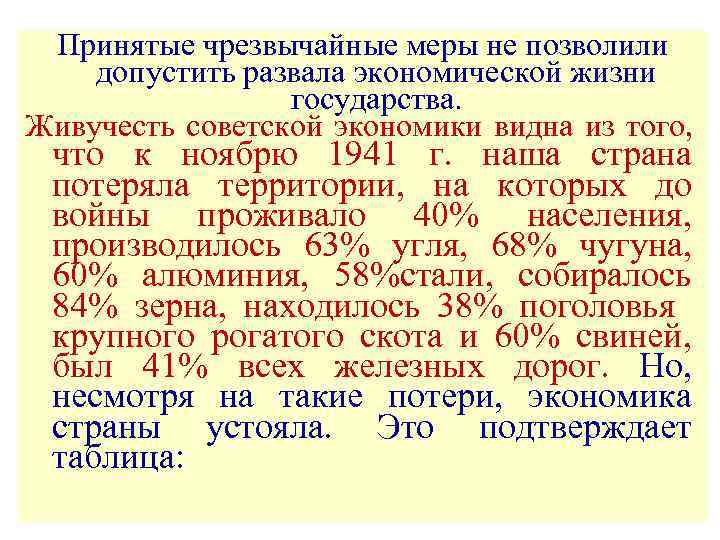 Принятые чрезвычайные меры не позволили допустить развала экономической жизни государства.

Живучесть советской экономики видна из того, что к ноябрю 1941 г. наша страна потеряла территории, на которых до войны проживало 40% населения, производилось 63% угля, 68% чугуна, 60% алюминия, 58%стали, собиралось 84% зерна, находилось 38% поголовья крупного рогатого скота и 60% свиней, был 41% всех железных дорог. Но, несмотря на такие потери, экономика страны устояла. Это подтверждает таблица: